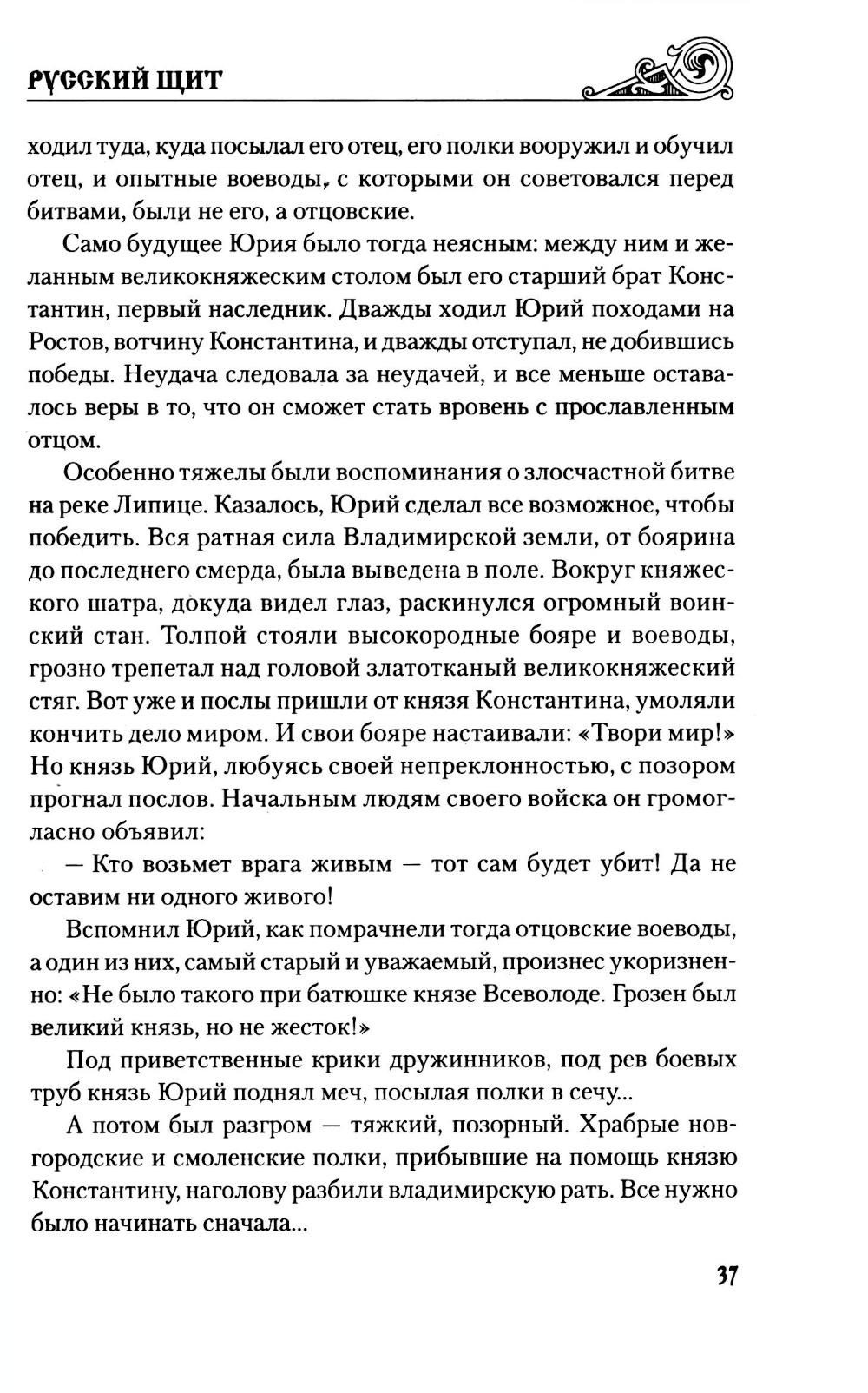 РУССКИЙ ЩИТ

ходил туда, куда посылал его отец, его полки вооружил и обучил отец, и опытные воеводы, с которыми он советовался перед битвами, были не его, а отцовские.

Само будущее Юрия было тогда неясным: между ним и желанным великокняжеским столом был его старший брат Константин, первый наследник. Дважды ходил Юрий походами на Ростов, вотчину Константина, и дважды отступал, не добившись победы. Неудача следовала за неудачей, и все меньше оставалось веры в то, что он сможет стать вровень с прославленным отцом.

Особенно тяжелы были воспоминания о злосчастной битве на реке Липице. Казалось, Юрий сделал все возможное, чтобы победить. Вся ратная сила Владимирской земли, от боярина до последнего смерда, была выведена в поле. Вокруг княжеского шатра, докуда видел глаз, раскинулся огромный воинский стан. Толпой стояли высокородные бояре и воеводы, грозно трепетал над головой златотканый великокняжеский стяг. Вот уже и послы пришли от князя Константина, умоляли кончить дело миром. И свои бояре настаивали: «Твори мир!» Но князь Юрий, любуясь своей непреклонностью, с позором прогнал послов. Начальным людям своего войска он громогласно объявил:

— Кто возьмет врага живым — тот сам будет убит! Да не оставим ни одного живого!

Вспомнил Юрий, как помрачнели тогда отцовские воеводы, а один из них, самый старый и уважаемый, произнес укоризненно: «Не было такого при батюшке князе Всеволоде. Грозен был великий князь, но не жесток!»

Под приветственные крики дружинников, под рев боевых труб князь Юрий поднял меч, посылая полки в сечу...

А потом был разгром — тяжкий, позорный. Храбрые новгородские и смоленские полки, прибывшие на помощь князю Константину, наголову разбили владимирскую рать. Все нужно было начинать сначала...

37